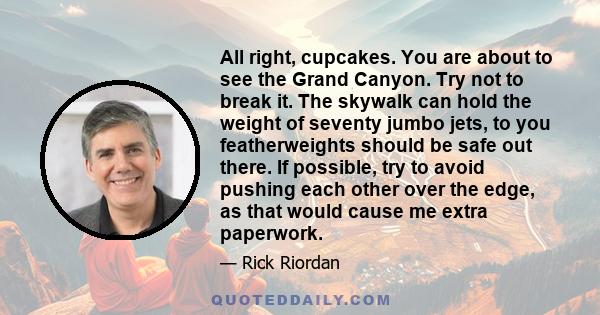 All right, cupcakes. You are about to see the Grand Canyon. Try not to break it. The skywalk can hold the weight of seventy jumbo jets, to you featherweights should be safe out there. If possible, try to avoid pushing each other over the edge, as that would cause me extra paperwork.

— Rick Riordan

QUOTEDDAILY.COM